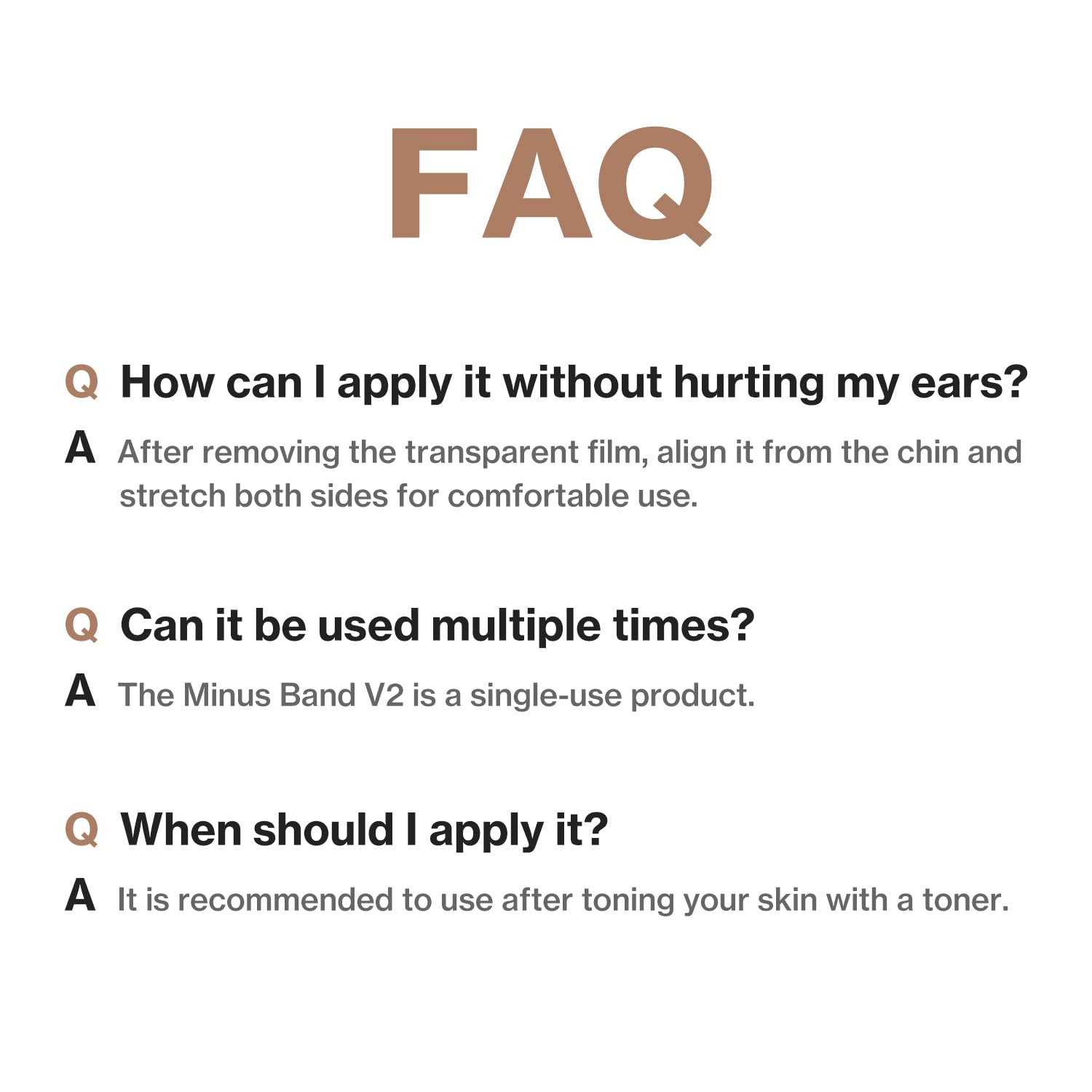 FAQ

Q How can I apply it without hurting my ears?

A After removing the transparent film, align it from the chin and stretch both sides for comfortable use.

Q Can it be used multiple times?

A The Minus Band V2 is a single-use product.

Q When should I apply it?

A It is recommended to use after toning your skin with a toner.